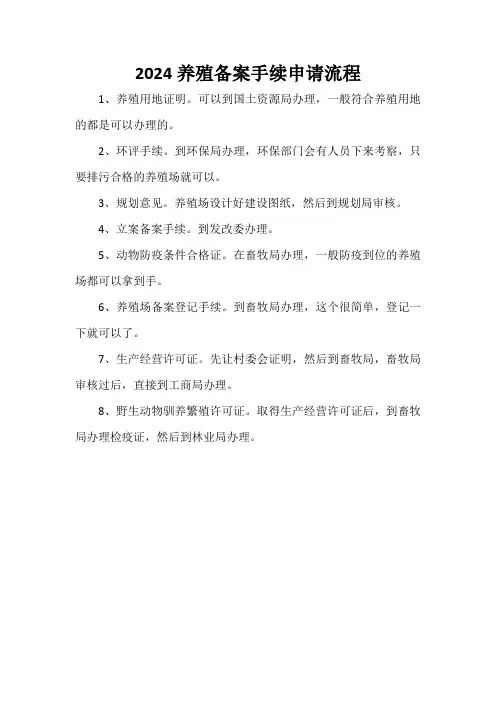 2024 养殖备案手续申请流程

1、养殖用地证明。可以到国土资源局办理，一般符合养殖用地的都是可以办理的。

2、环评手续。到环保局办理，环保部门会有人员下来考察，只要排污合格的养殖场就可以。

3、规划意见。养殖场设计好建设图纸，然后到规划局审核。

4、立案备案手续。到发改委办理。

5、动物防疫条件合格证。在畜牧局办理，一般防疫到位的养殖场都可以拿到手。

6、养殖场备案登记手续。到畜牧局办理，这个很简单，登记一下就可以了。

7、生产经营许可证。先让村委会证明，然后到畜牧局，畜牧局审核过后，直接到工商局办理。

8、野生动物驯养繁殖许可证。取得生产经营许可证后，到畜牧局办理检疫证，然后到林业局办理。